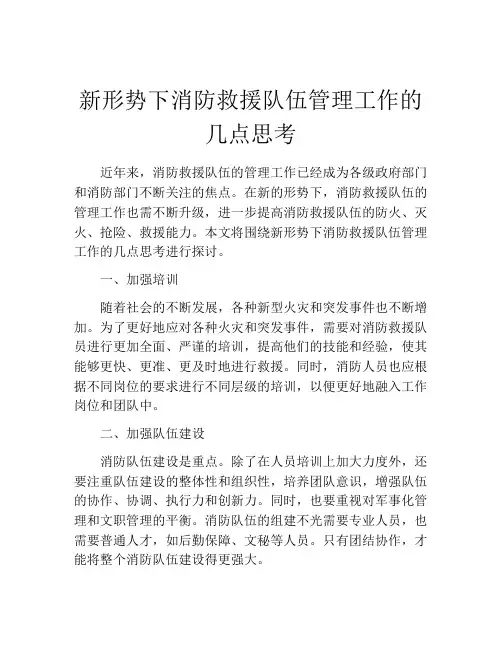 新形势下消防救援队伍管理工作的几点思考

近年来，消防救援队伍的管理工作已经成为各级政府部门和消防部门不断关注的焦点。在新的形势下，消防救援队伍的管理工作也需不断升级，进一步提高消防救援队伍的防火、灭火、抢险、救援能力。本文将围绕新形势下消防救援队伍管理工作的几点思考进行探讨。

一、加强培训

随着社会的不断发展，各种新型火灾和突发事件也不断增加。为了更好地应对各种火灾和突发事件，需要对消防救援队员进行更加全面、严谨的培训，提高他们的技能和经验，使其能够更快、更准、更及时地进行救援。同时，消防人员也应根据不同岗位的要求进行不同层级的培训，以便更好地融入工作岗位和团队中。

二、加强队伍建设

消防队伍建设是重点。除了在人员培训上加大力度外，还要注重队伍建设的整体性和组织性，培养团队意识，增强队伍的协作、协调、执行力和创新力。同时，也要重视对军事化管理和文职管理的平衡。消防队伍的组建不光需要专业人员，也需要普通人才，如后勤保障、文秘等人员。只有团结协作，才能将整个消防队伍建设得更强大。